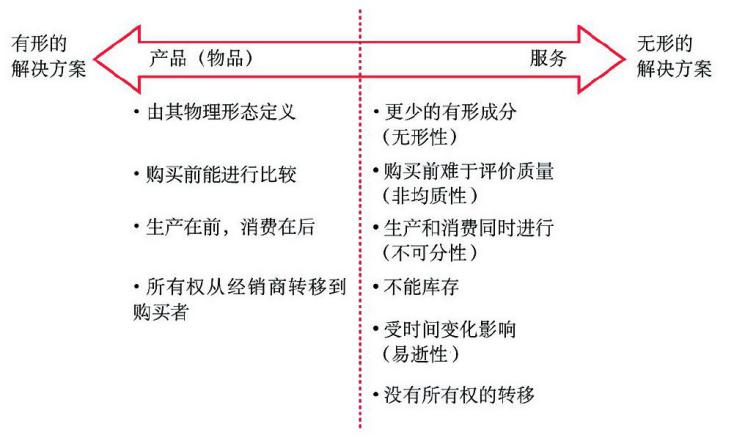 有形的解决方案

产品（物品）

服务

无形的解决方案

• 由其物理形态定义

• 购买前能进行比较

• 生产在前，消费在后

• 所有权从经销商转移到购买者

• 更少的有形成分（无形性）

• 购买前难于评价质量（非均质性）

• 生产和消费同时进行（不可分性）

• 不能库存

• 受时间变化影响（易逝性）

• 没有所有权的转移